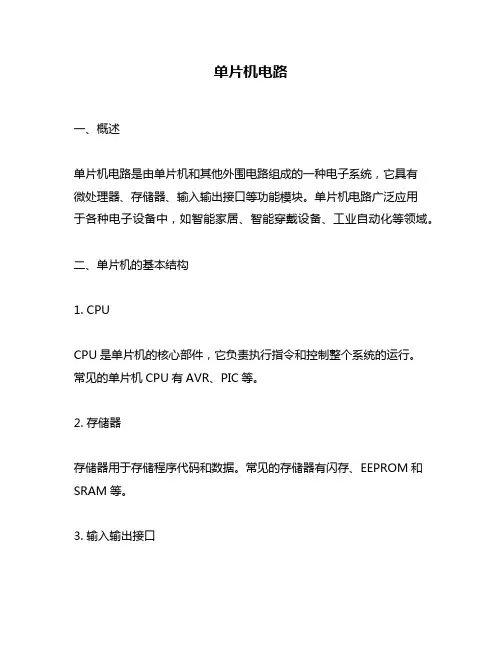 单片机电路

一、概述

单片机电路是由单片机和其他外围电路组成的一种电子系统，它具有微处理器、存储器、输入输出接口等功能模块。单片机电路广泛应用于各种电子设备中，如智能家居、智能穿戴设备、工业自动化等领域。

二、单片机的基本结构

1. CPU

CPU 是单片机的核心部件，它负责执行指令和控制整个系统的运行。常见的单片机 CPU 有 AVR、PIC 等。

2. 存储器

存储器用于存储程序代码和数据。常见的存储器有闪存、EEPROM 和 SRAM 等。

3. 输入输出接口